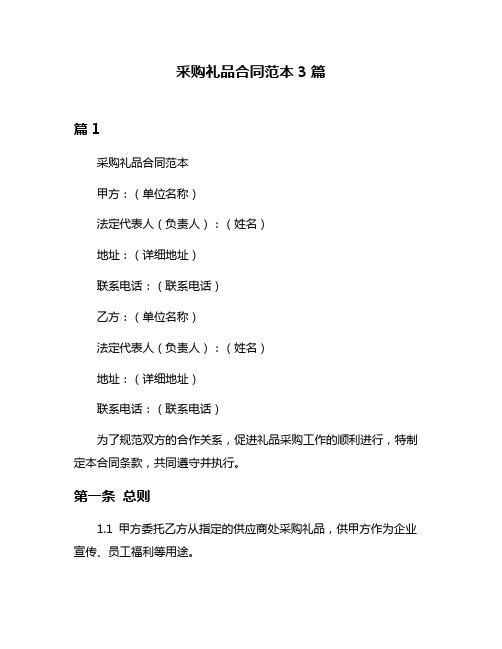 采购礼品合同范本 3 篇

篇 1

采购礼品合同范本

甲方：（单位名称）

法定代表人（负责人）：（姓名）

地址：（详细地址）

联系电话：（联系电话）

乙方：（单位名称）

法定代表人（负责人）：（姓名）

地址：（详细地址）

联系电话：（联系电话）

为了规范双方的合作关系，促进礼品采购工作的顺利进行，特制定本合同条款，共同遵守并执行。

第一条 总则

1.1 甲方委托乙方从指定的供应商处采购礼品，供甲方作为企业宣传、员工福利等用途。